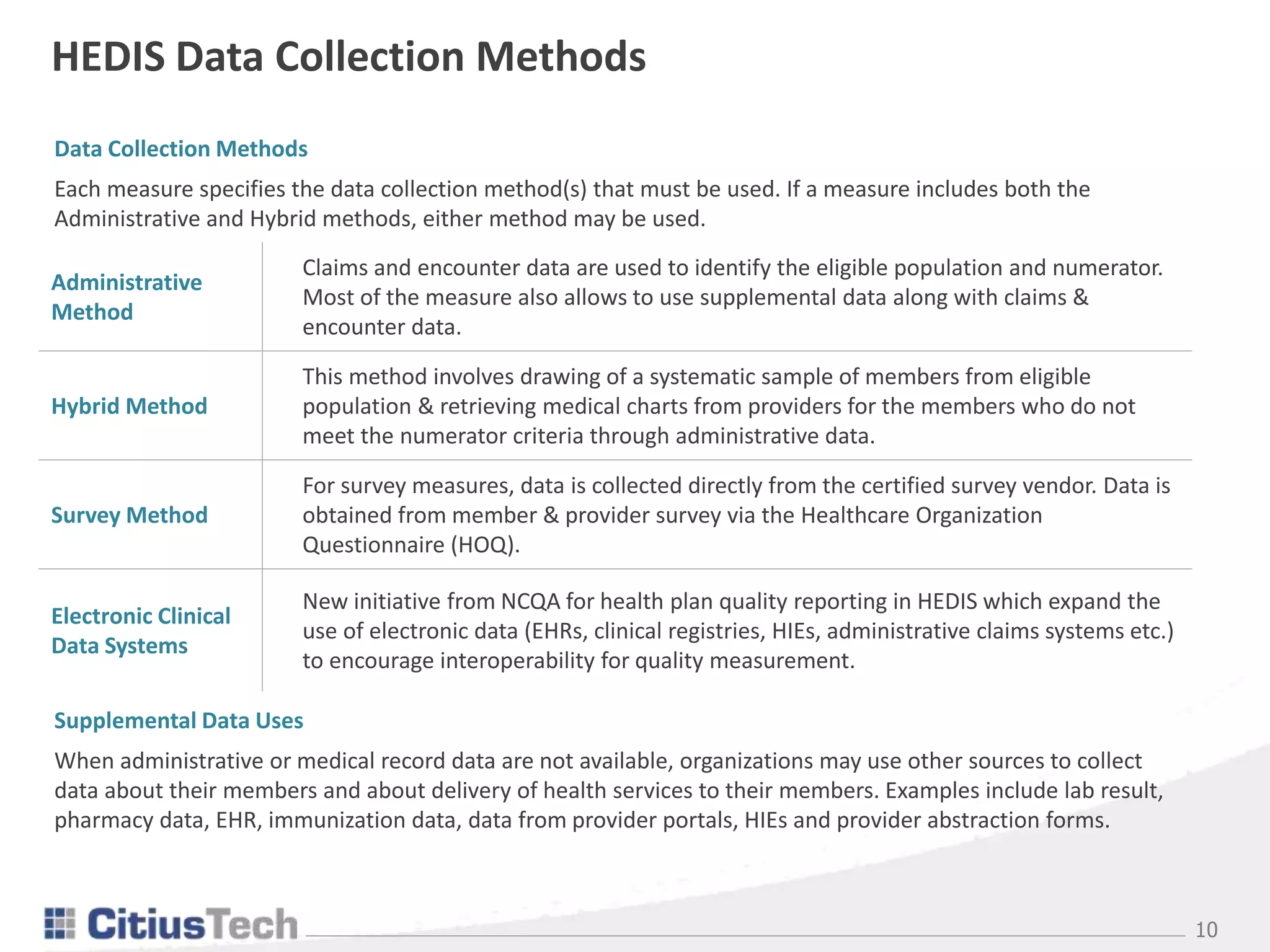 HEDIS Data Collection Methods

Data Collection Methods

Each measure specifies the data collection method(s) that must be used. If a measure includes both the Administrative and Hybrid methods, either method may be used.

| | |
|---|---|
| Administrative Method | Claims and encounter data are used to identify the eligible population and numerator. Most of the measure also allows to use supplemental data along with claims & encounter data. |
| Hybrid Method | This method involves drawing of a systematic sample of members from eligible population & retrieving medical charts from providers for the members who do not meet the numerator criteria through administrative data. |
| Survey Method | For survey measures, data is collected directly from the certified survey vendor. Data is obtained from member & provider survey via the Healthcare Organization Questionnaire (HOQ). |
| Electronic Clinical Data Systems | New initiative from NCQA for health plan quality reporting in HEDIS which expand the use of electronic data (EHRs, clinical registries, HIEs, administrative claims systems etc.) to encourage interoperability for quality measurement. |

Supplemental Data Uses

When administrative or medical record data are not available, organizations may use other sources to collect data about their members and about delivery of health services to their members. Examples include lab result, pharmacy data, EHR, immunization data, data from provider portals, HIEs and provider abstraction forms.

CitiusTech

10